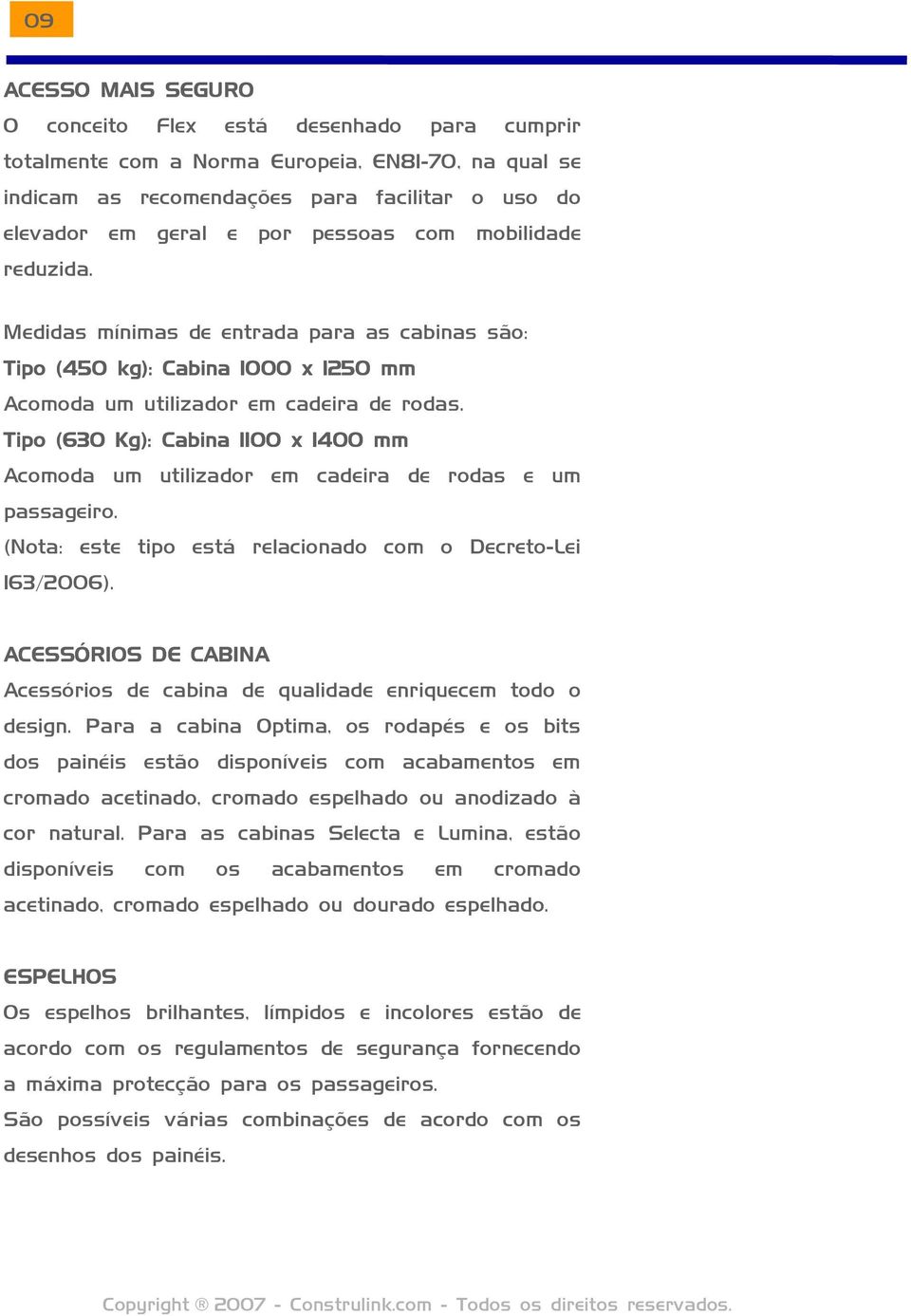 09

ACESSO MAIS SEGURO

O conceito Flex está desenhado para cumprir totalmente com a Norma Europeia, EN81-70, na qual se indicam as recomendações para facilitar o uso do elevador em geral e por pessoas com mobilidade reduzida.

Medidas mínimas de entrada para as cabinas são:

Tipo (450 kg): Cabina 1000 x 1250 mm

Acomoda um utilizador em cadeira de rodas.

Tipo (630 Kg): Cabina 1100 x 1400 mm

Acomoda um utilizador em cadeira de rodas e um passageiro.

(Nota: este tipo está relacionado com o Decreto-Lei 163/2006).

ACESSÓRIOS DE CABINA

Acessórios de cabina de qualidade enriquecem todo o design. Para a cabina Optima, os rodapés e os bits dos painéis estão disponíveis com acabamentos em cromado acetinado, cromado espelhado ou anodizado à cor natural. Para as cabinas Selecta e Lumina, estão disponíveis com os acabamentos em cromado acetinado, cromado espelhado ou dourado espelhado.

ESPELHOS

Os espelhos brilhantes, límpidos e incolores estão de acordo com os regulamentos de segurança fornecendo a máxima protecção para os passageiros.

São possíveis várias combinações de acordo com os desenhos dos painéis.

Copyright ® 2007 - Construlink.com - Todos os direitos reservados.